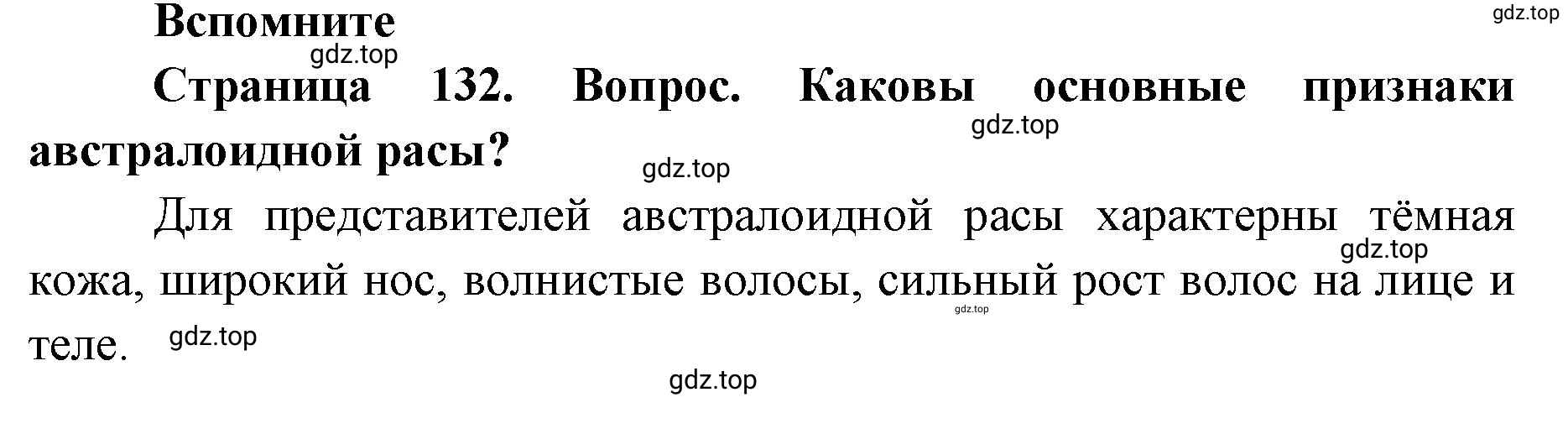 Вспомните

gdz.top

gdz.top

Страница 132. Вопрос. Каковы основные признаки австралоидной расы?

gdz.top

gdz.top

Для представителей австралоидной расы характерны тёмная кожа, широкий нос, волнистые волосы, сильный рост волос на лице и теле.

gdz.top

gdz.top

gdz.top

gdz.top